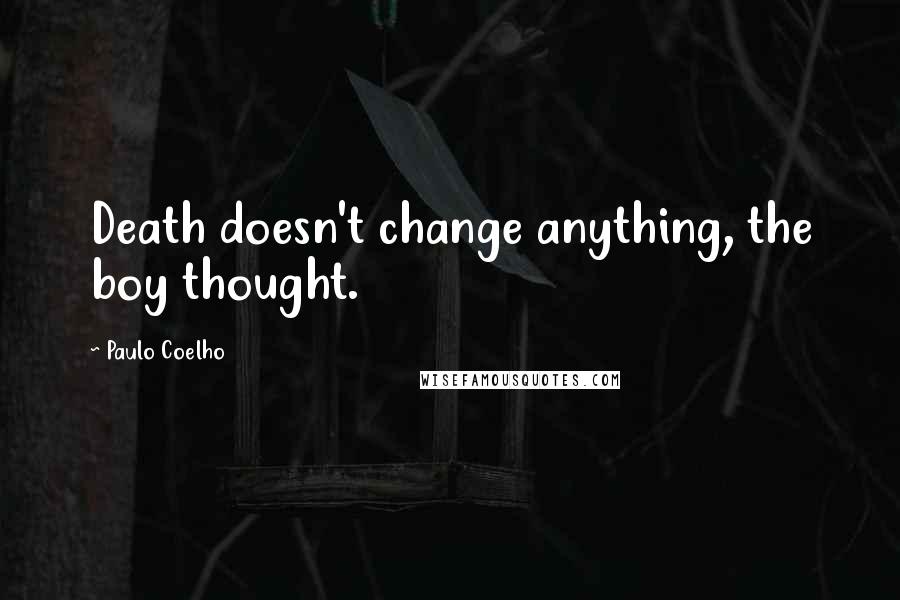 Death doesn't change anything, the boy thought.

~ Paulo Coelho

WISEFAMOUSQUOTES.COM